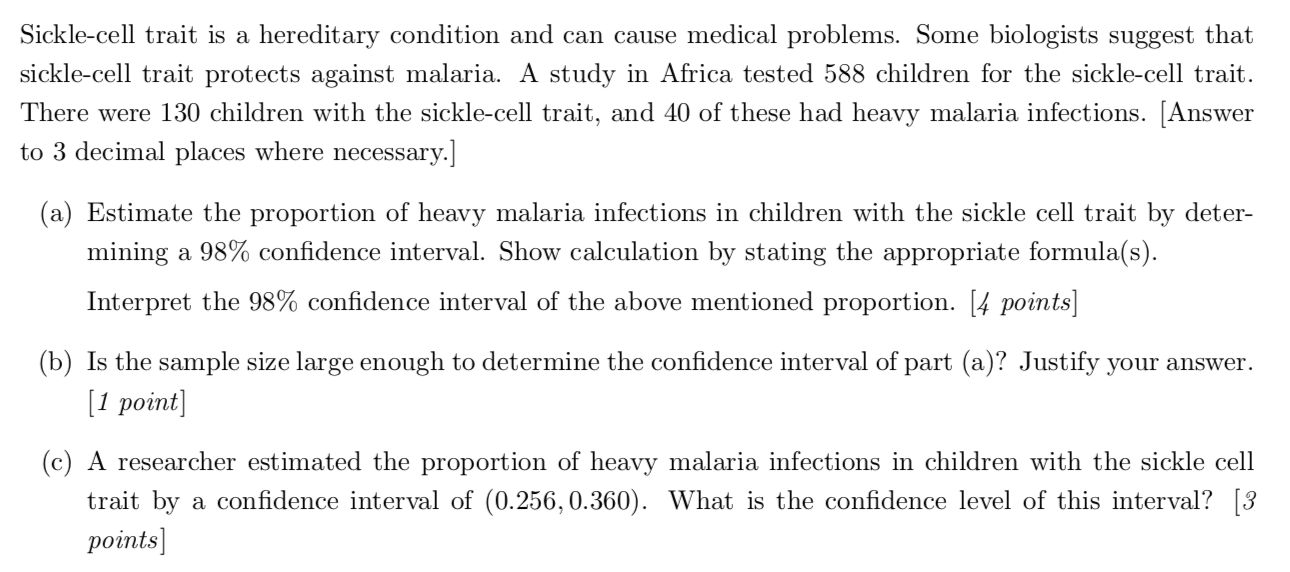 Sickle-cell trait is a hereditary condition and can cause medical problems. Some biologists suggest that sickle-cell trait protects against malaria. A study in Africa tested 588 children for the sickle-cell trait. There were 130 children with the sickle-cell trait, and 40 of these had heavy malaria infections. [Answer to 3 decimal places where necessary.]

(a) Estimate the proportion of heavy malaria infections in children with the sickle cell trait by determining a 98% confidence interval. Show calculation by stating the appropriate formula(s).

Interpret the 98% confidence interval of the above mentioned proportion. [4 points]

(b) Is the sample size large enough to determine the confidence interval of part (a)? Justify your answer. [1 point]

(c) A researcher estimated the proportion of heavy malaria infections in children with the sickle cell trait by a confidence interval of $(0.256, 0.360)$. What is the confidence level of this interval? [3 points]